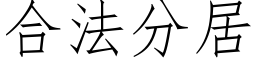 合法分居